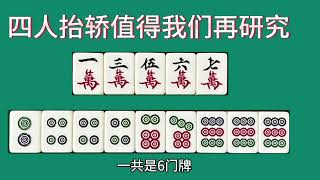 四人抬轿值得我们再研究

一萬 三萬 伍萬 六萬 七萬

一共是6门牌